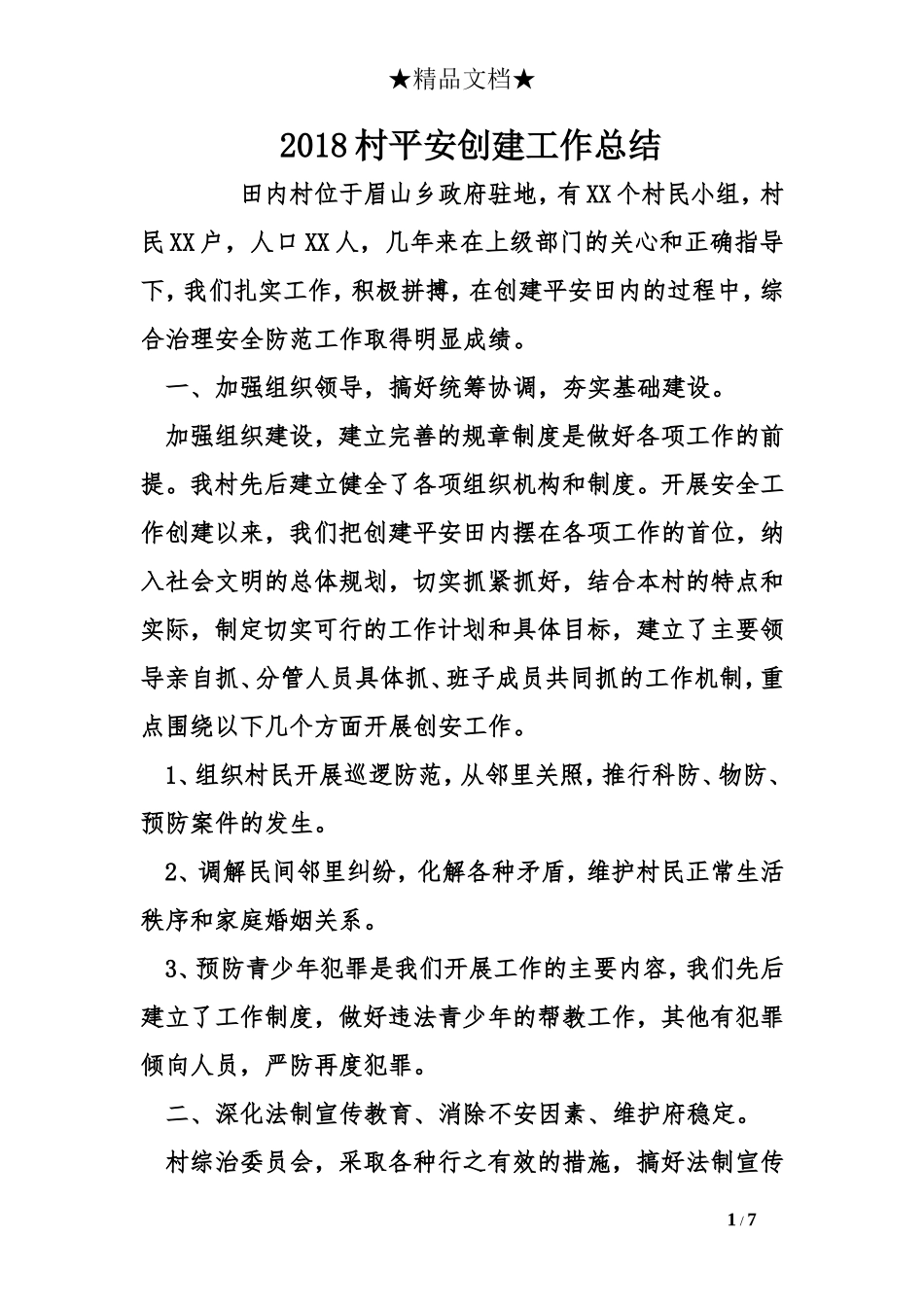 ★精品文档★

2018村平安创建工作总结

田内村位于眉山乡政府驻地，有XX个村民小组，村民XX户，人口XX人，几年来在上级部门的关心和正确指导下，我们扎实工作，积极拼搏，在创建平安田内的过程中，综合治理安全防范工作取得明显成绩。

一、加强组织领导，搞好统筹协调，夯实基础建设。

加强组织建设，建立完善的规章制度是做好各项工作的前提。我村先后建立健全了各项组织机构和制度。开展安全工作创建以来，我们把创建平安田内摆在各项工作的首位，纳入社会文明的总体规划，切实抓紧抓好，结合本村的特点和实际，制定切实可行的工作计划和具体目标，建立了主要领导亲自抓、分管人员具体抓、班子成员共同抓的工作机制，重点围绕以下几个方面开展创安工作。

1、组织村民开展巡逻防范，从邻里关照，推行科防、物防、预防案件的发生。

2、调解民间邻里纠纷，化解各种矛盾，维护村民正常生活秩序和家庭婚姻关系。

3、预防青少年犯罪是我们开展工作的主要内容，我们先后建立了工作制度，做好违法青少年的帮教工作，其他有犯罪倾向人员，严防再度犯罪。

二、深化法制宣传教育、消除不安因素、维护府稳定。

村综治委员会，采取各种行之有效的措施，搞好法制宣传

1 / 7